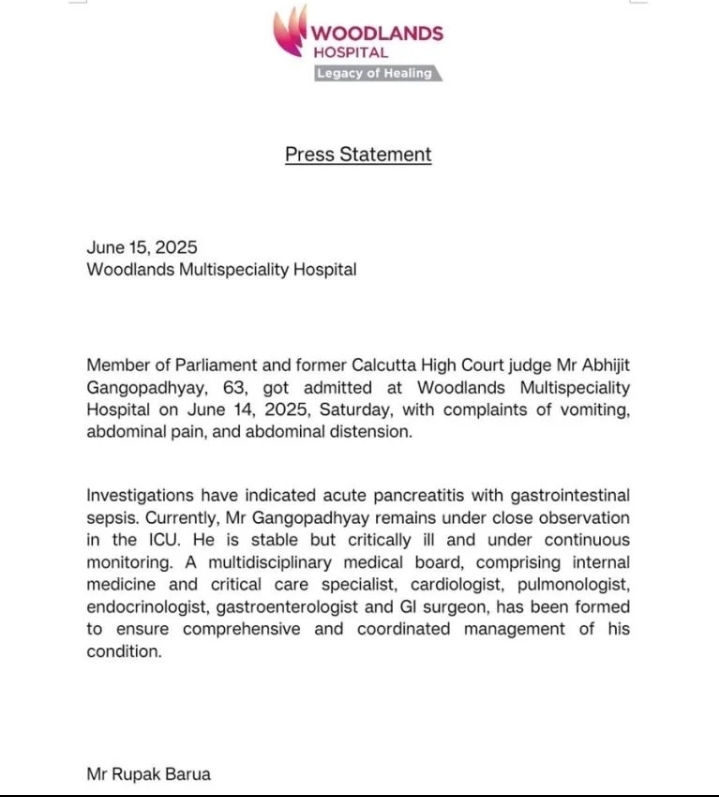 WOODLANDS
HOSPITAL
Legacy of Healing

Press Statement

June 15, 2025
Woodlands Multispeciality Hospital

Member of Parliament and former Calcutta High Court judge Mr Abhijit Gangopadhyay, 63, got admitted at Woodlands Multispeciality Hospital on June 14, 2025, Saturday, with complaints of vomiting, abdominal pain, and abdominal distension.

Investigations have indicated acute pancreatitis with gastrointestinal sepsis. Currently, Mr Gangopadhyay remains under close observation in the ICU. He is stable but critically ill and under continuous monitoring. A multidisciplinary medical board, comprising internal medicine and critical care specialist, cardiologist, pulmonologist, endocrinologist, gastroenterologist and GI surgeon, has been formed to ensure comprehensive and coordinated management of his condition.

Mr Rupak Barua